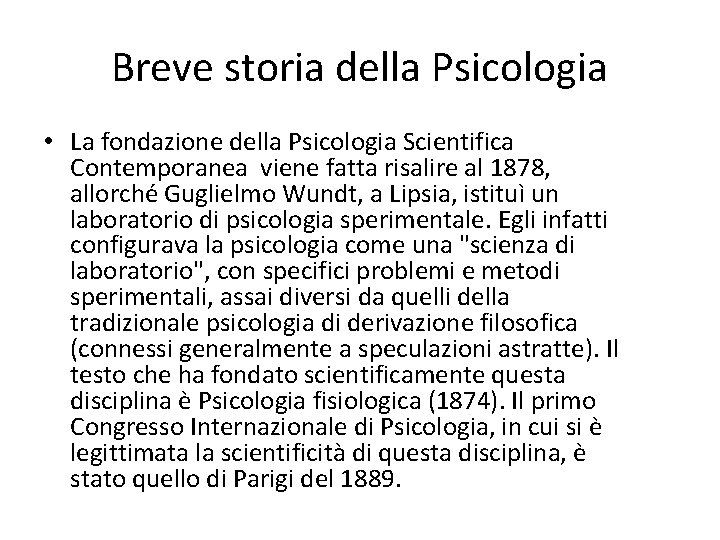 Breve storia della Psicologia

• La fondazione della Psicologia Scientifica Contemporanea viene fatta risalire al 1878, allorché Guglielmo Wundt, a Lipsia, istituì un laboratorio di psicologia sperimentale. Egli infatti configurava la psicologia come una "scienza di laboratorio", con specifici problemi e metodi sperimentali, assai diversi da quelli della tradizionale psicologia di derivazione filosofica (connessi generalmente a speculazioni astratte). Il testo che ha fondato scientificamente questa disciplina è Psicologia fisiologica (1874). Il primo Congresso Internazionale di Psicologia, in cui si è legittimata la scientificità di questa disciplina, è stato quello di Parigi del 1889.